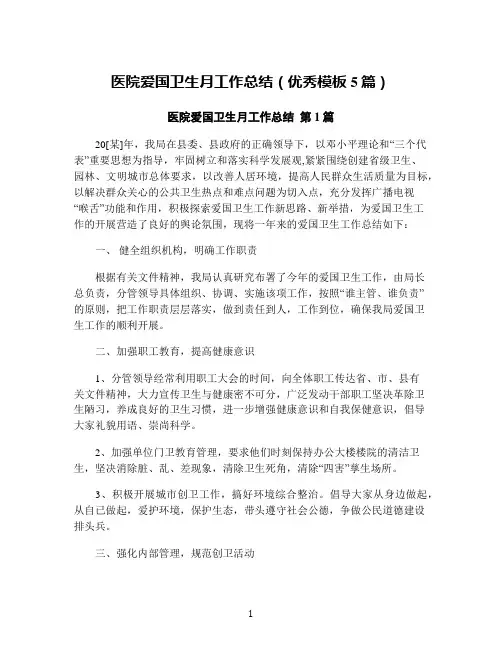 医院爱国卫生月工作总结（优秀模板5篇）

医院爱国卫生月工作总结 第1篇

20[某]年，我局在县委、县政府的正确领导下，以邓小平理论和“三个代表”重要思想为指导，牢固树立和落实科学发展观,紧紧围绕创建省级卫生、园林、文明城市总体要求，以改善人居环境，提高人民群众生活质量为目标，以解决群众关心的公共卫生热点和难点问题为切入点，充分发挥广播电视“喉舌”功能和作用，积极探索爱国卫生工作新思路、新举措，为爱国卫生工作的开展营造了良好的舆论氛围，现将一年来的爱国卫生工作总结如下：

一、 健全组织机构，明确工作职责

根据有关文件精神，我局认真研究布署了今年的爱国卫生工作，由局长总负责，分管领导具体组织、协调、实施该项工作，按照“谁主管、谁负责”的原则，把工作职责层层落实，做到责任到人，工作到位，确保我局爱国卫生工作的顺利开展。

二、加强职工教育，提高健康意识

1、分管领导经常利用职工大会的时间，向全体职工传达省、市、县有关文件精神，大力宣传卫生与健康密不可分，广泛发动干部职工坚决革除卫生陋习，养成良好的卫生习惯，进一步增强健康意识和自我保健意识，倡导大家礼貌用语、崇尚科学。

2、加强单位门卫教育管理，要求他们时刻保持办公大楼楼院的清洁卫生，坚决消除脏、乱、差现象，清除卫生死角，清除“四害”孳生场所。

3、积极开展城市创卫工作，搞好环境综合整治。倡导大家从身边做起，从自己做起，爱护环境，保护生态，带头遵守社会公德，争做公民道德建设排头兵。

三、强化内部管理，规范创卫活动

1